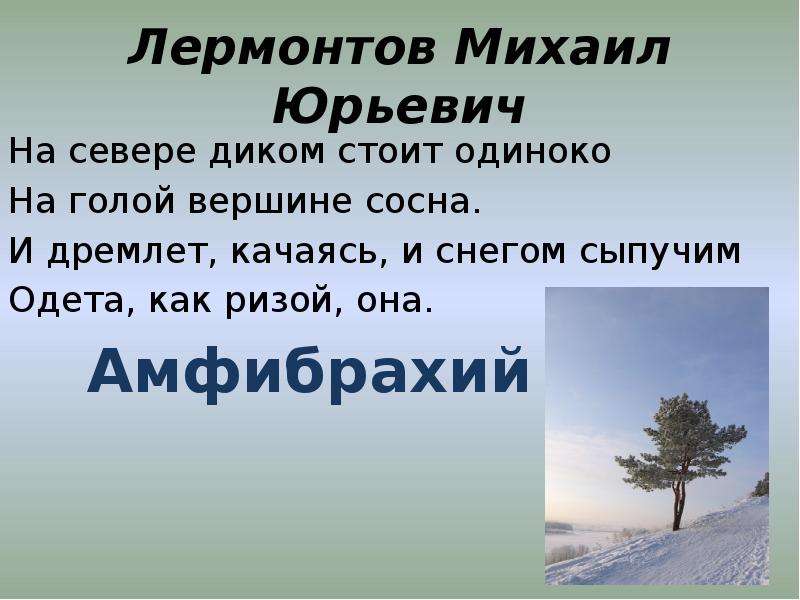 Лермонтов Михаил Юрьевич

На севере диком стоит одиноко
На голой вершине сосна.
И дремлет, качаясь, и снегом сыпучим
Одета, как ризой, она.

Амфибрахий